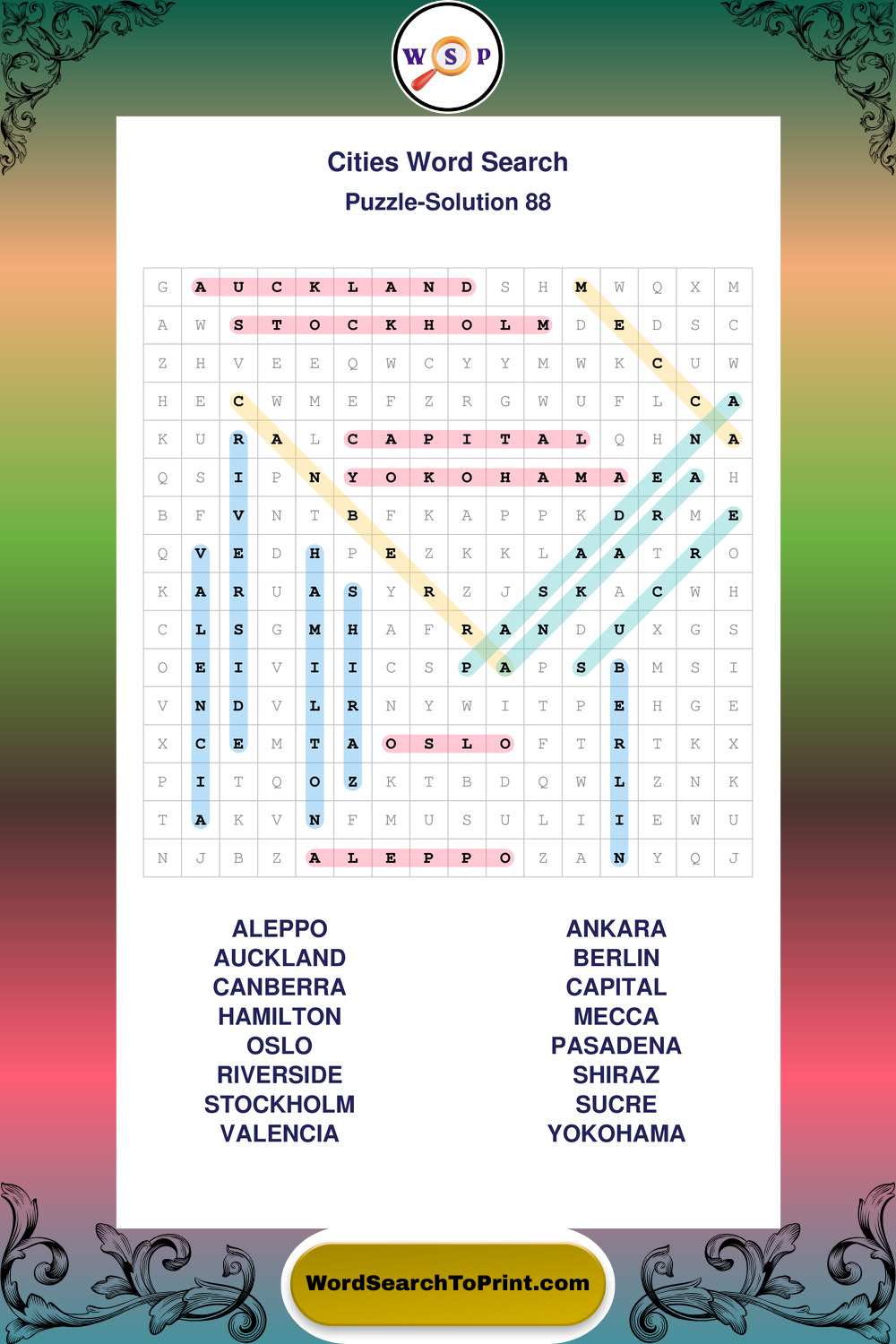 W S P

Cities Word Search
Puzzle-Solution 88

| G | A | U | C | K | L | A | N | D | S | H | M | W | Q | X | M |
|---|---|---|---|---|---|---|---|---|---|---|---|---|---|---|---|
| A | W | S | T | O | C | K | H | O | L | M | D | E | D | S | C |
| Z | H | V | E | E | Q | W | C | Y | Y | M | W | K | C | U | W |
| H | E | C | W | M | E | F | Z | R | G | W | U | F | L | C | A |
| K | U | R | A | L | C | A | P | I | T | A | L | Q | H | N | A |
| Q | S | I | P | N | Y | O | K | O | H | A | M | A | E | A | H |
| B | F | V | N | T | B | F | K | A | P | P | K | D | R | M | E |
| Q | V | E | D | H | P | E | Z | K | K | L | A | A | T | R | O |
| K | A | R | U | A | S | Y | R | Z | J | S | K | A | C | W | H |
| C | L | S | G | M | H | A | F | R | A | N | D | U | X | G | S |
| O | E | I | V | I | I | C | S | P | A | P | S | B | M | S | I |
| V | N | D | V | L | R | N | Y | W | I | T | P | E | H | G | E |
| X | C | E | M | T | A | O | S | L | O | F | T | R | T | K | X |
| P | I | T | Q | O | Z | K | T | B | D | Q | W | L | Z | N | K |
| T | A | K | V | N | F | M | U | S | U | L | I | I | E | W | U |
| N | J | B | Z | A | L | E | P | P | O | Z | A | N | Y | Q | J |

ALEPPO
AUCKLAND
CANBERRA
HAMILTON
OSLO
RIVERSIDE
STOCKHOLM
VALENCIA

ANKARA
BERLIN
CAPITAL
MECCA
PASADENA
SHIRAZ
SUCRE
YOKOHAMA

WordSearchToPrint.com